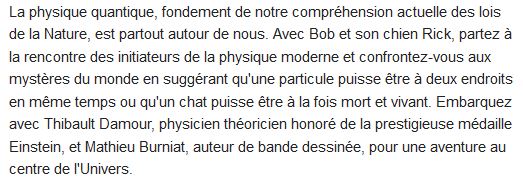 La physique quantique, fondement de notre compréhension actuelle des lois de la Nature, est partout autour de nous. Avec Bob et son chien Rick, partez à la rencontre des initiateurs de la physique moderne et confrontez-vous aux mystères du monde en suggérant qu'une particule puisse être à deux endroits en même temps ou qu'un chat puisse être à la fois mort et vivant. Embarquez avec Thibault Damour, physicien théoricien honoré de la prestigieuse médaille Einstein, et Mathieu Burniat, auteur de bande dessinée, pour une aventure au centre de l'Univers.